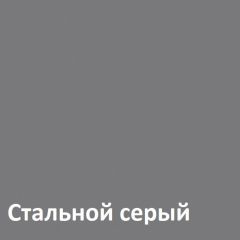 Стальной серый